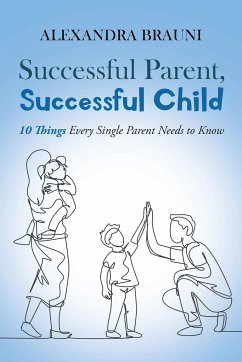 ALEXANDRA BRAUNI

Successful Parent,
Successful Child

10 Things Every Single Parent Needs to Know